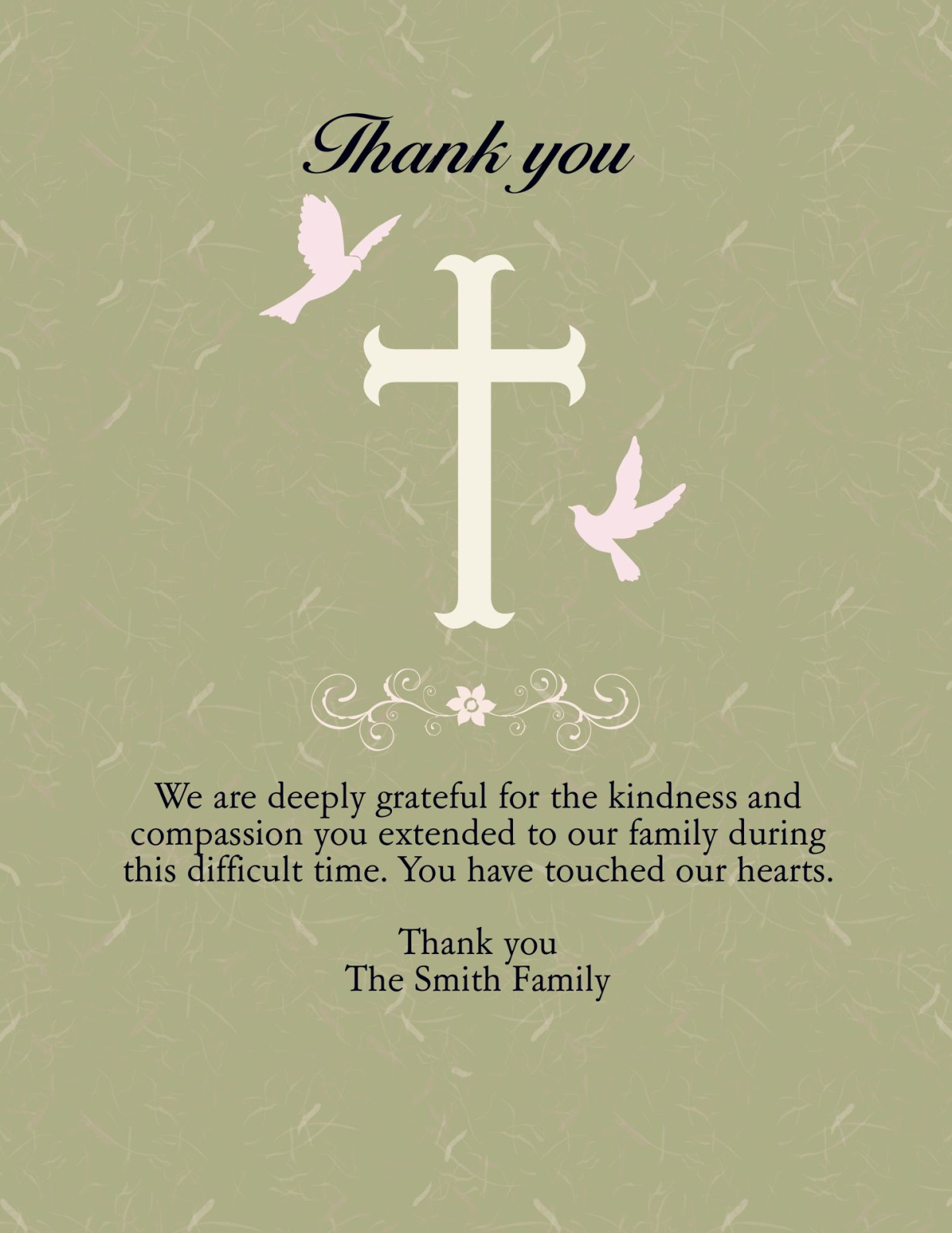 Thank you

We are deeply grateful for the kindness and compassion you extended to our family during this difficult time. You have touched our hearts.

Thank you
The Smith Family